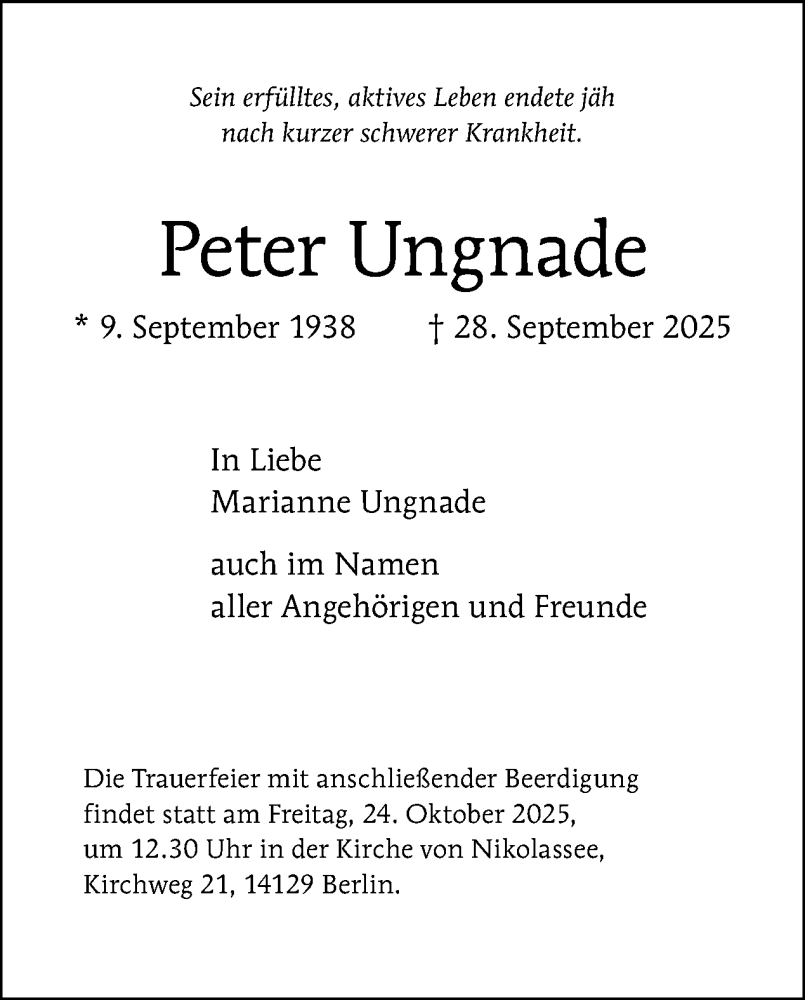 Sein erfülltes, aktives Leben endete jäh
nach kurzer schwerer Krankheit.

Peter Ungnade

* 9. September 1938   † 28. September 2025

In Liebe
Marianne Ungnade

auch im Namen
aller Angehörigen und Freunde

Die Trauerfeier mit anschließender Beerdigung findet statt am Freitag, 24. Oktober 2025, um 12.30 Uhr in der Kirche von Nikolassee, Kirchweg 21, 14129 Berlin.